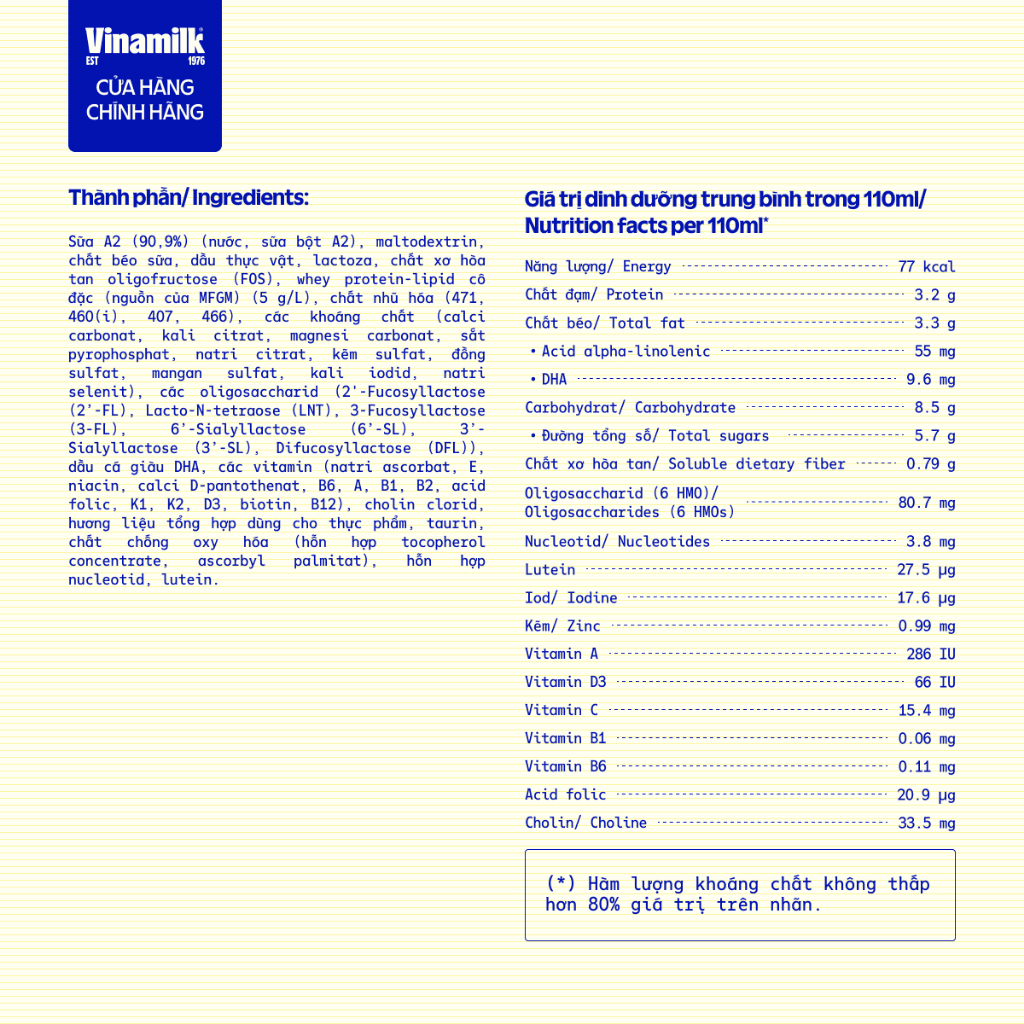 Vinamilk
EST 1976
CỬA HÀNG CHÍNH HÃNG

Thành phần/ Ingredients:

Sữa A2 (90,9%) (nước, sữa bột A2), maltodextrin, chất béo sữa, dầu thực vật, lactoza, chất xơ hòa tan oligofructose (FOS), whey protein-lipid cô đặc (nguồn của MFGM) (5 g/L), chất nhũ hóa (471, 460(i), 407, 466), các khoáng chất (calci carbonat, kali citrat, magnesi carbonat, sắt pyrophosphat, natri citrat, kẽm sulfat, đồng sulfat, mangan sulfat, kali iodid, natri selenit), các oligosaccharid (2'-Fucosyllactose (2'-FL), Lacto-N-tetraose (LNT), 3-Fucosyllactose (3-FL), 6'-Sialyllactose (6'-SL), 3'-Sialyllactose (3'-SL), Difucosyllactose (DFL)), dầu cá giàu DHA, các vitamin (natri ascorbat, E, niacin, calci D-pantothenat, B6, A, B1, B2, acid folic, K1, K2, D3, biotin, B12), cholin clorid, hương liệu tổng hợp dùng cho thực phẩm, taurin, chất chống oxy hóa (hỗn hợp tocopherol concentrate, ascorbyl palmitat), hỗn hợp nucleotid, lutein.

Giá trị dinh dưỡng trung bình trong 110ml/ Nutrition facts per 110ml*

| | |
|---|---|
| Năng lượng/ Energy | 77 kcal |
| Chất đạm/ Protein | 3.2 g |
| Chất béo/ Total fat | 3.3 g |
| • Acid alpha-linolenic | 55 mg |
| • DHA | 9.6 mg |
| Carbohydrat/ Carbohydrate | 8.5 g |
| • Đường tổng số/ Total sugars | 5.7 g |
| Chất xơ hòa tan/ Soluble dietary fiber | 0.79 g |
| Oligosaccharid (6 HMO)/ Oligosaccharides (6 HMOs) | 80.7 mg |
| Nucleotid/ Nucleotides | 3.8 mg |
| Lutein | 27.5 µg |
| Iod/ Iodine | 17.6 µg |
| Kẽm/ Zinc | 0.99 mg |
| Vitamin A | 286 IU |
| Vitamin D3 | 66 IU |
| Vitamin C | 15.4 mg |
| Vitamin B1 | 0.06 mg |
| Vitamin B6 | 0.11 mg |
| Acid folic | 20.9 µg |
| Cholin/ Choline | 33.5 mg |

(*) Hàm lượng khoáng chất không thấp hơn 80% giá trị trên nhãn.